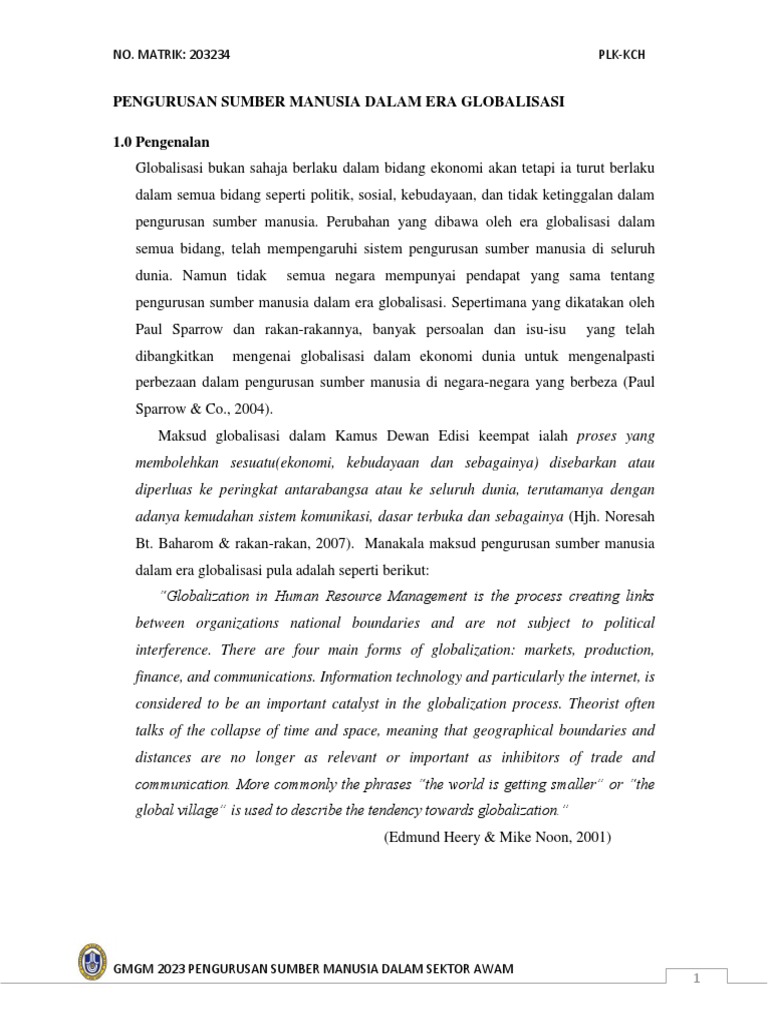 NO. MATRIK: 203234

PLK-KCH

PENGURUSAN SUMBER MANUSIA DALAM ERA GLOBALISASI

1.0 Pengenalan

Globalisasi bukan sahaja berlaku dalam bidang ekonomi akan tetapi ia turut berlaku dalam semua bidang seperti politik, sosial, kebudayaan, dan tidak ketinggalan dalam pengurusan sumber manusia. Perubahan yang dibawa oleh era globalisasi dalam semua bidang, telah mempengaruhi sistem pengurusan sumber manusia di seluruh dunia. Namun tidak semua negara mempunyai pendapat yang sama tentang pengurusan sumber manusia dalam era globalisasi. Sepertimana yang dikatakan oleh Paul Sparrow dan rakan-rakannya, banyak persoalan dan isu-isu yang telah dibangkitkan mengenai globalisasi dalam ekonomi dunia untuk mengenalpasti perbezaan dalam pengurusan sumber manusia di negara-negara yang berbeza (Paul Sparrow & Co., 2004).

Maksud globalisasi dalam Kamus Dewan Edisi keempat ialah proses yang membolehkan sesuatu(ekonomi, kebudayaan dan sebagainya) disebarkan atau diperluas ke peringkat antarabangsa atau ke seluruh dunia, terutamanya dengan adanya kemudahan sistem komunikasi, dasar terbuka dan sebagainya (Hjh. Noresah Bt. Baharom & rakan-rakan, 2007). Manakala maksud pengurusan sumber manusia dalam era globalisasi pula adalah seperti berikut:

"Globalization in Human Resource Management is the process creating links between organizations national boundaries and are not subject to political interference. There are four main forms of globalization: markets, production, finance, and communications. Information technology and particularly the internet, is considered to be an important catalyst in the globalization process. Theorist often talks of the collapse of time and space, meaning that geographical boundaries and distances are no longer as relevant or important as inhibitors of trade and communication. More commonly the phrases "the world is getting smaller" or "the global village" is used to describe the tendency towards globalization."

(Edmund Heery & Mike Noon, 2001)

GMGM 2023 PENGURUSAN SUMBER MANUSIA DALAM SEKTOR AWAM

1